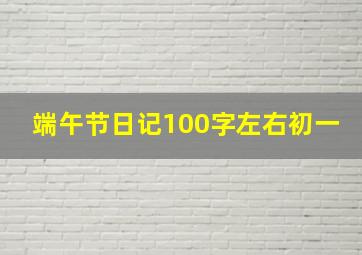 端午节日记100字左右初一